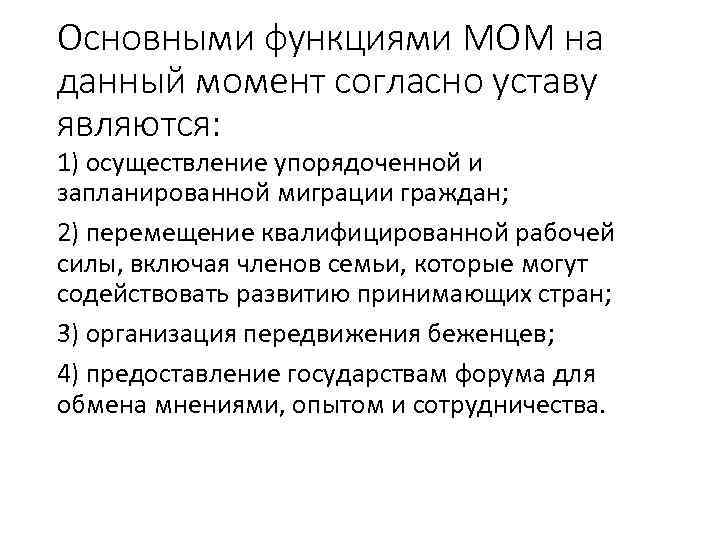 Основными функциями МОМ на данный момент согласно уставу являются:

1) осуществление упорядоченной и запланированной миграции граждан;

2) перемещение квалифицированной рабочей силы, включая членов семьи, которые могут содействовать развитию принимающих стран;

3) организация передвижения беженцев;

4) предоставление государствам форума для обмена мнениями, опытом и сотрудничества.